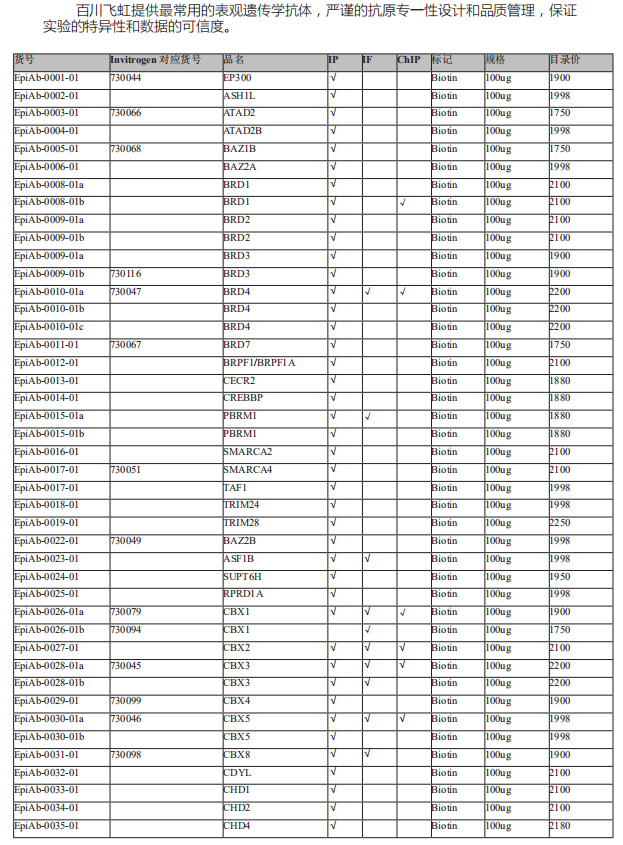 百川飞虹提供最常用的表观遗传学抗体，严谨的抗原专一性设计和品质管理，保证实验的特异性和数据的可信度。

| 货号 | Invitrogen 对应货号 | 品名 | IP | IF | ChIP | 标记 | 规格 | 目录价 |
|---|---|---|---|---|---|---|---|---|
| EpiAb-0001-01 | 730044 | EP300 | √ | | | Biotin | 100ug | 1900 |
| EpiAb-0002-01 | | ASH1L | √ | | | Biotin | 100ug | 1998 |
| EpiAb-0003-01 | 730066 | ATAD2 | √ | | | Biotin | 100ug | 1750 |
| EpiAb-0004-01 | | ATAD2B | √ | | | Biotin | 100ug | 1998 |
| EpiAb-0005-01 | 730068 | BAZ1B | √ | | | Biotin | 100ug | 1750 |
| EpiAb-0006-01 | | BAZ2A | √ | | | Biotin | 100ug | 1998 |
| EpiAb-0008-01a | | BRD1 | √ | | | Biotin | 100ug | 2100 |
| EpiAb-0008-01b | | BRD1 | √ | | √ | Biotin | 100ug | 2100 |
| EpiAb-0009-01a | | BRD2 | √ | | | Biotin | 100ug | 2100 |
| EpiAb-0009-01b | | BRD2 | √ | | | Biotin | 100ug | 2100 |
| EpiAb-0009-01a | | BRD3 | √ | | | Biotin | 100ug | 1900 |
| EpiAb-0009-01b | 730116 | BRD3 | √ | | | Biotin | 100ug | 1900 |
| EpiAb-0010-01a | 730047 | BRD4 | √ | √ | √ | Biotin | 100ug | 2200 |
| EpiAb-0010-01b | | BRD4 | √ | | | Biotin | 100ug | 2200 |
| EpiAb-0010-01c | | BRD4 | √ | | | Biotin | 100ug | 2200 |
| EpiAb-0011-01 | 730067 | BRD7 | √ | | | Biotin | 100ug | 1750 |
| EpiAb-0012-01 | | BRPF1/BRPF1A | √ | | | Biotin | 100ug | 2100 |
| EpiAb-0013-01 | | CECR2 | √ | | | Biotin | 100ug | 1880 |
| EpiAb-0014-01 | | CREBBP | √ | | | Biotin | 100ug | 1880 |
| EpiAb-0015-01a | | PBRM1 | √ | √ | | Biotin | 100ug | 1880 |
| EpiAb-0015-01b | | PBRM1 | √ | | | Biotin | 100ug | 1880 |
| EpiAb-0016-01 | | SMARCA2 | √ | | | Biotin | 100ug | 2100 |
| EpiAb-0017-01 | 730051 | SMARCA4 | √ | | | Biotin | 100ug | 2100 |
| EpiAb-0017-01 | | TAF1 | √ | | | Biotin | 100ug | 1998 |
| EpiAb-0018-01 | | TRIM24 | √ | | | Biotin | 100ug | 1998 |
| EpiAb-0019-01 | | TRIM28 | √ | | | Biotin | 100ug | 2250 |
| EpiAb-0022-01 | 730049 | BAZ2B | √ | | | Biotin | 100ug | 1998 |
| EpiAb-0023-01 | | ASF1B | √ | √ | | Biotin | 100ug | 1998 |
| EpiAb-0024-01 | | SUPT6H | √ | | | Biotin | 100ug | 1950 |
| EpiAb-0025-01 | | RPRD1A | √ | | | Biotin | 100ug | 1998 |
| EpiAb-0026-01a | 730079 | CBX1 | √ | √ | √ | Biotin | 100ug | 1900 |
| EpiAb-0026-01b | 730094 | CBX1 | | √ | | Biotin | 100ug | 1750 |
| EpiAb-0027-01 | | CBX2 | √ | √ | √ | Biotin | 100ug | 2100 |
| EpiAb-0028-01a | 730045 | CBX3 | √ | √ | √ | Biotin | 100ug | 2200 |
| EpiAb-0028-01b | | CBX3 | √ | √ | | Biotin | 100ug | 2200 |
| EpiAb-0029-01 | 730099 | CBX4 | √ | | | Biotin | 100ug | 1900 |
| EpiAb-0030-01a | 730046 | CBX5 | √ | √ | √ | Biotin | 100ug | 1998 |
| EpiAb-0030-01b | | CBX5 | √ | | | Biotin | 100ug | 1998 |
| EpiAb-0031-01 | 730098 | CBX8 | √ | √ | | Biotin | 100ug | 1900 |
| EpiAb-0032-01 | | CDYL | √ | | | Biotin | 100ug | 2100 |
| EpiAb-0033-01 | | CHD1 | √ | | | Biotin | 100ug | 2100 |
| EpiAb-0034-01 | | CHD2 | √ | | | Biotin | 100ug | 2100 |
| EpiAb-0035-01 | | CHD4 | √ | | | Biotin | 100ug | 2180 |